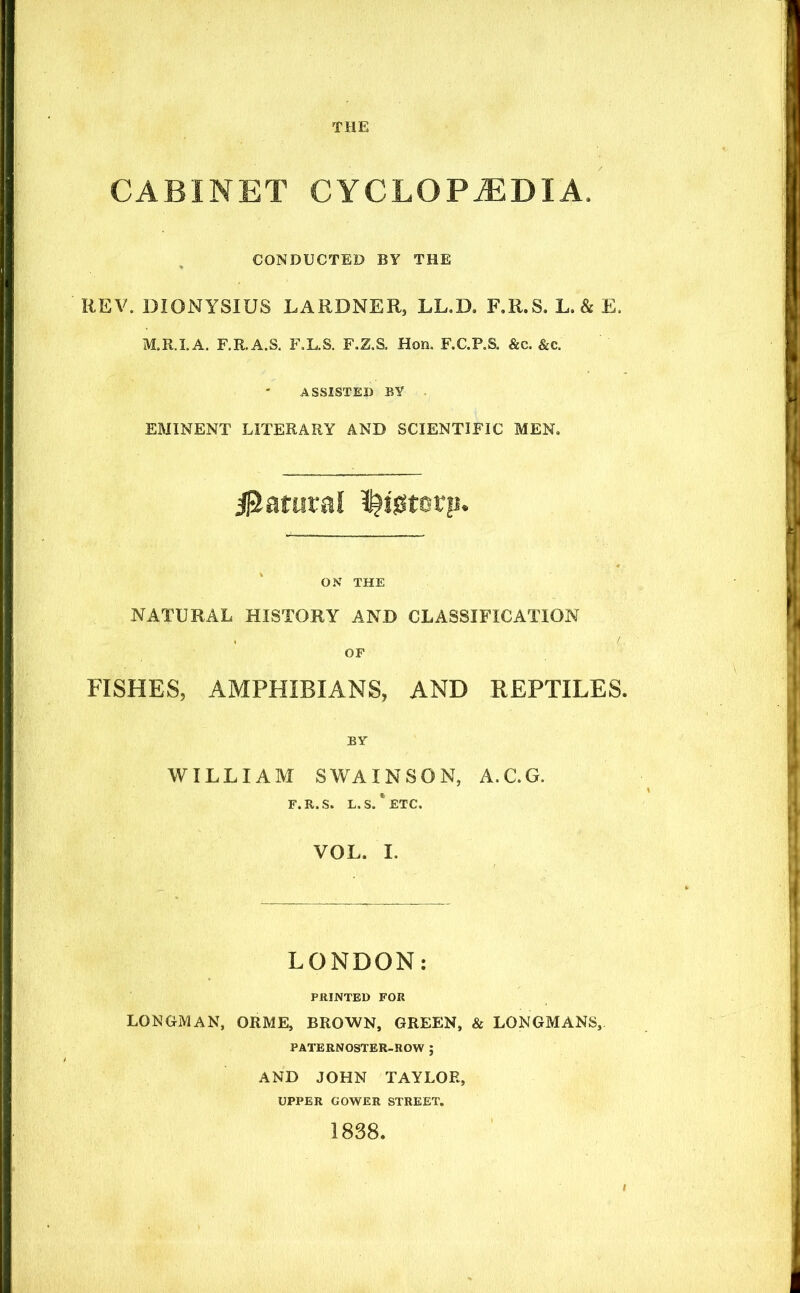 THE

CABINET CYCLOPÆDIA.

CONDUCTED BY THE

REV. DIONYSIUS LARDNER, LL.D. F.R.S. L. & E.

M.R.I.A. F.R.A.S. F.L.S. F.Z.S. Hon. F.C.P.S. &c. &c.

ASSISTED BY

EMINENT LITERARY AND SCIENTIFIC MEN.

Natural History.

ON THE

NATURAL HISTORY AND CLASSIFICATION

OF

FISHES, AMPHIBIANS, AND REPTILES.

BY

WILLIAM SWAINSON, A.C.G.

F.R.S. L.S. ETC.

VOL. I.

LONDON:

PRINTED FOR

LONGMAN, ORME, BROWN, GREEN, & LONGMANS,

PATERNOSTER-ROW;

AND JOHN TAYLOR,

UPPER GOWER STREET.

1838.